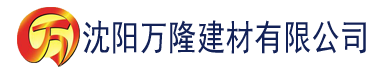 万 沈阳万隆建材有限公司